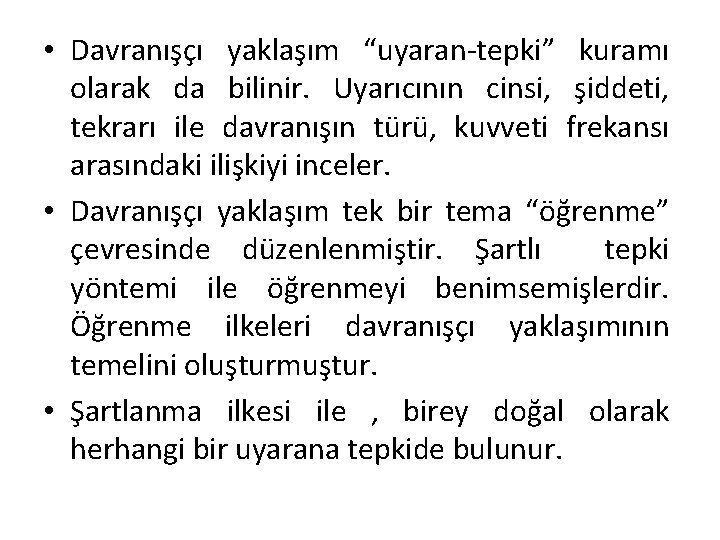 • Davranışçı yaklaşım “uyaran-tepki” kuramı olarak da bilinir. Uyarıcının cinsi, şiddeti, tekrarı ile davranışın türü, kuvveti frekansı arasındaki ilişkiyi inceler.

• Davranışçı yaklaşım tek bir tema “öğrenme” çevresinde düzenlenmiştir. Şartlı tepki yöntemi ile öğrenmeyi benimsemişlerdir. Öğrenme ilkeleri davranışçı yaklaşımının temelini oluşturmuştur.

• Şartlanma ilkesi ile , birey doğal olarak herhangi bir uyarana tepkide bulunur.